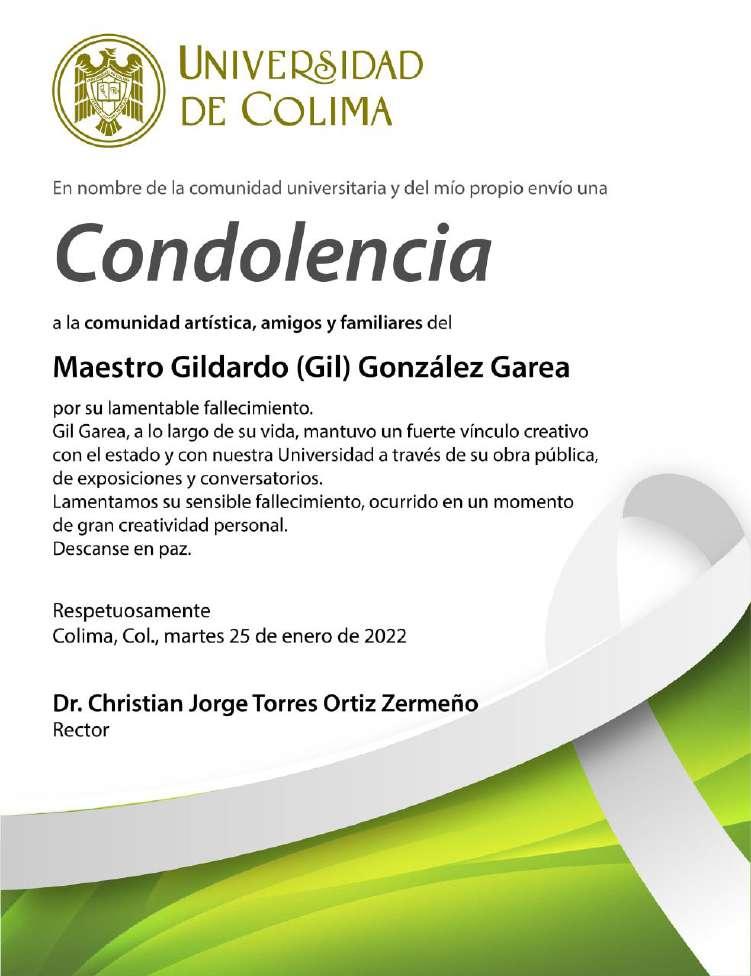 UNIVERSIDAD
DE COLIMA

En nombre de la comunidad universitaria y del mío propio envío una

Condolencia

a la comunidad artística, amigos y familiares del

Maestro Gildardo (Gil) González Garea

por su lamentable fallecimiento.
Gil Garea, a lo largo de su vida, mantuvo un fuerte vínculo creativo con el estado y con nuestra Universidad a través de su obra pública, de exposiciones y conversatorios.
Lamentamos su sensible fallecimiento, ocurrido en un momento de gran creatividad personal.
Descanse en paz.

Respetuosamente
Colima, Col., martes 25 de enero de 2022

Dr. Christian Jorge Torres Ortiz Zermeño
Rector